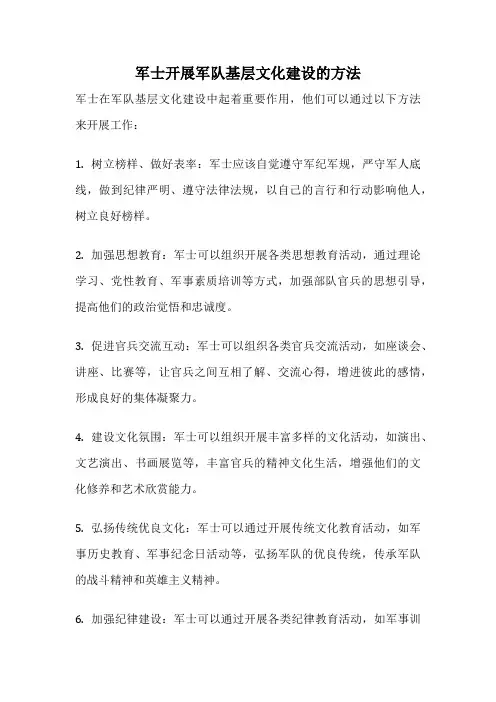 军士开展军队基层文化建设的方法

军士在军队基层文化建设中起着重要作用，他们可以通过以下方法来开展工作：

1. 树立榜样、做好表率：军士应该自觉遵守军纪军规，严守军人底线，做到纪律严明、遵守法律法规，以自己的言行和行动影响他人，树立良好榜样。

2. 加强思想教育：军士可以组织开展各类思想教育活动，通过理论学习、党性教育、军事素质培训等方式，加强部队官兵的思想引导，提高他们的政治觉悟和忠诚度。

3. 促进官兵交流互动：军士可以组织各类官兵交流活动，如座谈会、讲座、比赛等，让官兵之间互相了解、交流心得，增进彼此的感情，形成良好的集体凝聚力。

4. 建设文化氛围：军士可以组织开展丰富多样的文化活动，如演出、文艺演出、书画展览等，丰富官兵的精神文化生活，增强他们的文化修养和艺术欣赏能力。

5. 弘扬传统优良文化：军士可以通过开展传统文化教育活动，如军事历史教育、军事纪念日活动等，弘扬军队的优良传统，传承军队的战斗精神和英雄主义精神。

6. 加强纪律建设：军士可以通过开展各类纪律教育活动，如军事训